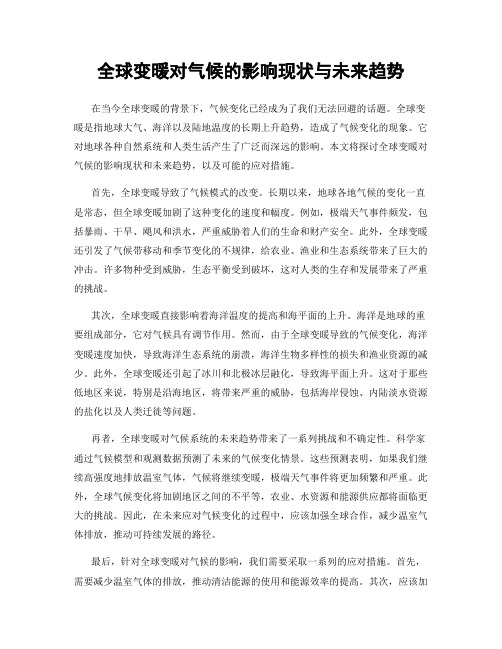 全球变暖对气候的影响现状与未来趋势

在当今全球变暖的背景下，气候变化已经成为了我们无法回避的话题。全球变暖是指地球大气、海洋以及陆地温度的长期上升趋势，造成了气候变化的现象。它对地球各种自然系统和人类生活产生了广泛而深远的影响。本文将探讨全球变暖对气候的影响现状和未来趋势，以及可能的应对措施。

首先，全球变暖导致了气候模式的改变。长期以来，地球各地气候的变化一直是常态，但全球变暖加剧了这种变化的速度和幅度。例如，极端天气事件频发，包括暴雨、干旱、飓风和洪水，严重威胁着人们的生命和财产安全。此外，全球变暖还引发了气候带移动和季节变化的不规律，给农业、渔业和生态系统带来了巨大的冲击。许多物种受到威胁，生态平衡受到破坏，这对人类的生存和发展带来了严重的挑战。

其次，全球变暖直接影响着海洋温度的提高和海平面的上升。海洋是地球的重要组成部分，它对气候具有调节作用。然而，由于全球变暖导致的气候变化，海洋变暖速度加快，导致海洋生态系统的崩溃，海洋生物多样性的损失和渔业资源的减少。此外，全球变暖还引起了冰川和北极冰层融化，导致海平面上升。这对于那些低地区来说，特别是沿海地区，将带来严重的威胁，包括海岸侵蚀、内陆淡水资源的盐化以及人类迁徙等问题。

再者，全球变暖对气候系统的未来趋势带来了一系列挑战和不确定性。科学家通过气候模型和观测数据预测了未来的气候变化情景。这些预测表明，如果我们继续高强度地排放温室气体，气候将继续变暖，极端天气事件将更加频繁和严重。此外，全球气候变化将加剧地区之间的不平等，农业、水资源和能源供应都将面临更大的挑战。因此，在未来应对气候变化的过程中，应该加强全球合作，减少温室气体排放，推动可持续发展的路径。

最后，针对全球变暖对气候的影响，我们需要采取一系列的应对措施。首先，需要减少温室气体的排放，推动清洁能源的使用和能源效率的提高。其次，应该加